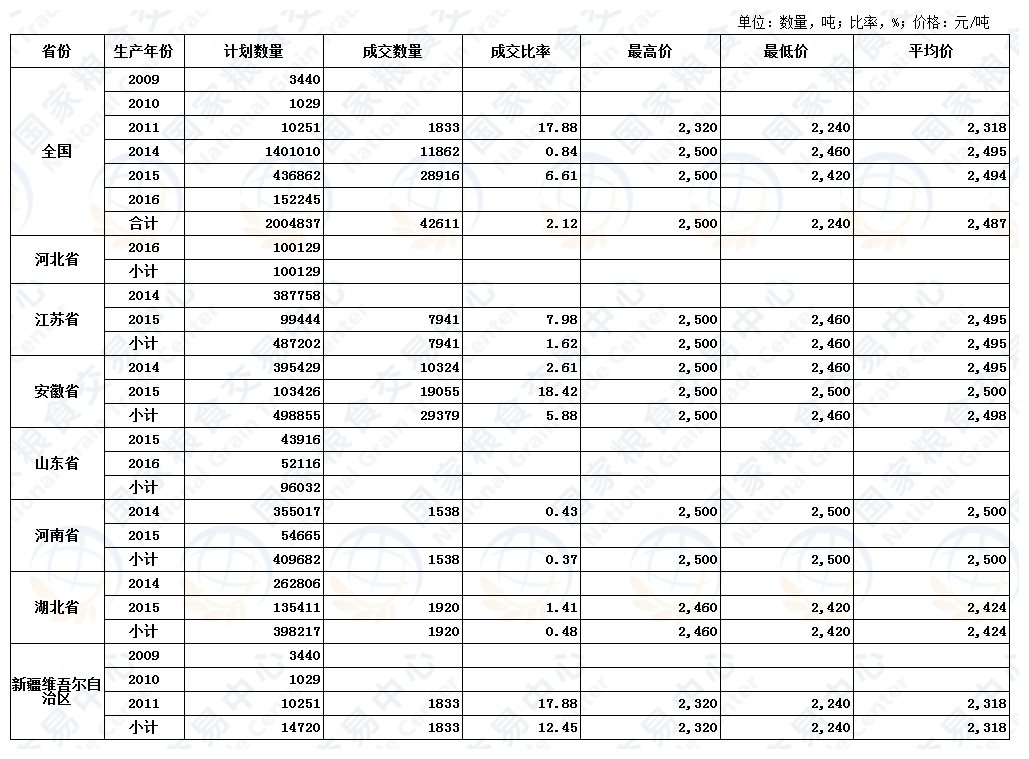 单位：数量，吨；比率，%；价格：元/吨

| 省份 | 生产年份 | 计划数量 | 成交数量 | 成交比率 | 最高价 | 最低价 | 平均价 |
|---|---|---|---|---|---|---|---|
| 全国 | 2009 | 3440 | | | | | |
| | 2010 | 1029 | | | | | |
| | 2011 | 10251 | 1833 | 17.88 | 2,320 | 2,240 | 2,318 |
| | 2014 | 1401010 | 11862 | 0.84 | 2,500 | 2,460 | 2,495 |
| | 2015 | 436862 | 28916 | 6.61 | 2,500 | 2,420 | 2,494 |
| | 2016 | 152245 | | | | | |
| | 合计 | 2004837 | 42611 | 2.12 | 2,500 | 2,240 | 2,487 |
| 河北省 | 2016 | 100129 | | | | | |
| | 小计 | 100129 | | | | | |
| 江苏省 | 2014 | 387758 | | | | | |
| | 2015 | 99444 | 7941 | 7.98 | 2,500 | 2,460 | 2,495 |
| | 小计 | 487202 | 7941 | 1.62 | 2,500 | 2,460 | 2,495 |
| 安徽省 | 2014 | 395429 | 10324 | 2.61 | 2,500 | 2,460 | 2,495 |
| | 2015 | 103426 | 19055 | 18.42 | 2,500 | 2,500 | 2,500 |
| | 小计 | 498855 | 29379 | 5.88 | 2,500 | 2,460 | 2,498 |
| 山东省 | 2015 | 43916 | | | | | |
| | 2016 | 52116 | | | | | |
| | 小计 | 96032 | | | | | |
| 河南省 | 2014 | 355017 | 1538 | 0.43 | 2,500 | 2,500 | 2,500 |
| | 2015 | 54665 | | | | | |
| | 小计 | 409682 | 1538 | 0.37 | 2,500 | 2,500 | 2,500 |
| 湖北省 | 2014 | 262806 | | | | | |
| | 2015 | 135411 | 1920 | 1.41 | 2,460 | 2,420 | 2,424 |
| | 小计 | 398217 | 1920 | 0.48 | 2,460 | 2,420 | 2,424 |
| 新疆维吾尔自治区 | 2009 | 3440 | | | | | |
| | 2010 | 1029 | | | | | |
| | 2011 | 10251 | 1833 | 17.88 | 2,320 | 2,240 | 2,318 |
| | 小计 | 14720 | 1833 | 12.45 | 2,320 | 2,240 | 2,318 |